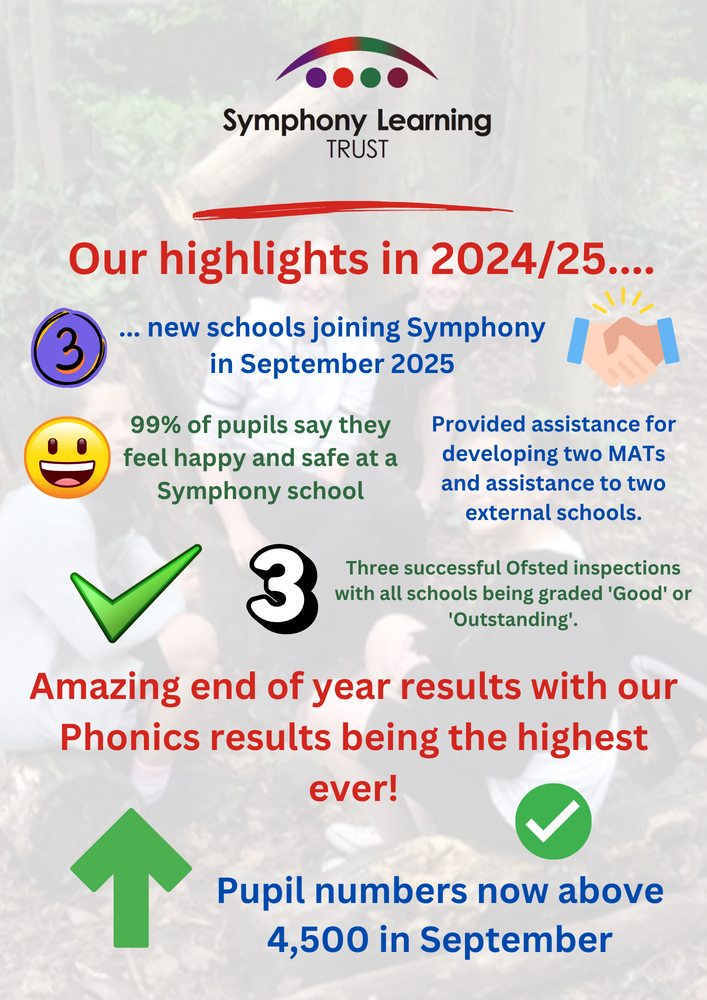 Symphony Learning TRUST

Our highlights in 2024/25....

3

... new schools joining Symphony in September 2025

99% of pupils say they feel happy and safe at a Symphony school

Provided assistance for developing two MATs and assistance to two external schools.

3

Three successful Ofsted inspections with all schools being graded 'Good' or 'Outstanding'.

Amazing end of year results with our Phonics results being the highest ever!

Pupil numbers now above 4,500 in September